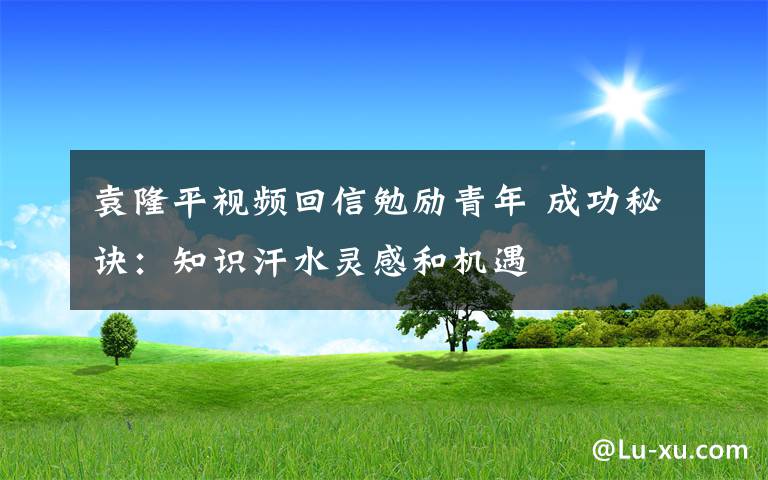 袁隆平视频回信勉励青年 成功秘诀：知识汗水灵感和机遇

@Lu-xu.com